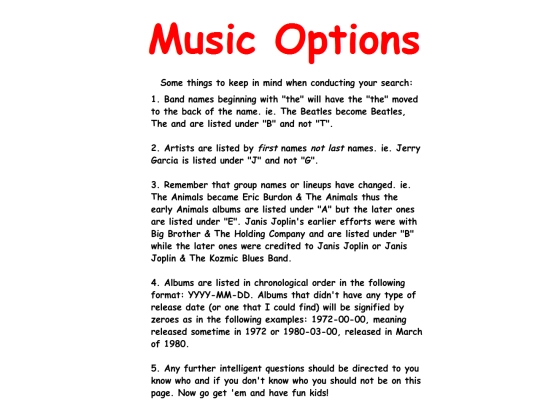 Music Options

Some things to keep in mind when conducting your search:

1. Band names beginning with "the" will have the "the" moved to the back of the name. ie. The Beatles become Beatles, The and are listed under "B" and not "T".

2. Artists are listed by first names not last names. ie. Jerry Garcia is listed under "J" and not "G".

3. Remember that group names or lineups have changed. ie. The Animals became Eric Burdon & The Animals thus the early Animals albums are listed under "A" but the later ones are listed under "E". Janis Joplin's earlier efforts were with Big Brother & The Holding Company and are listed under "B" while the later ones were credited to Janis Joplin or Janis Joplin & The Kozmic Blues Band.

4. Albums are listed in chronological order in the following format: YYYY-MM-DD. Albums that didn't have any type of release date (or one that I could find) will be signified by zeroes as in the following examples: 1972-00-00, meaning released sometime in 1972 or 1980-03-00, released in March of 1980.

5. Any further intelligent questions should be directed to you know who and if you don't know who you should not be on this page. Now go get 'em and have fun kids!